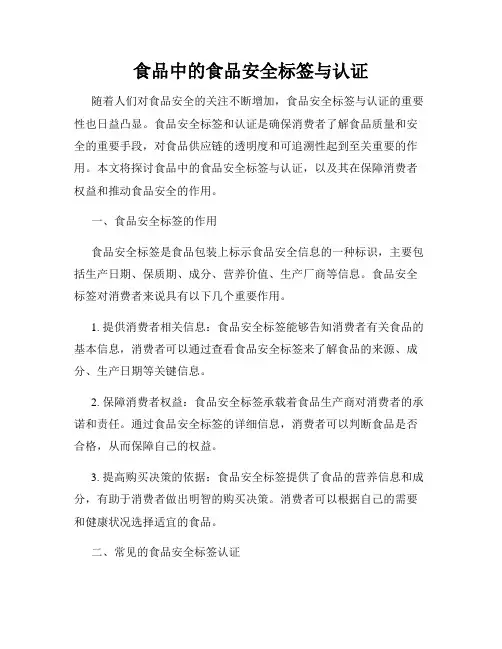 食品中的食品安全标签与认证

随着人们对食品安全的关注不断增加，食品安全标签与认证的重要性也日益凸显。食品安全标签和认证是确保消费者了解食品质量和安全的重要手段，对食品供应链的透明度和可追溯性起到至关重要的作用。本文将探讨食品中的食品安全标签与认证，以及其在保障消费者权益和推动食品安全的作用。

一、食品安全标签的作用

食品安全标签是食品包装上标示食品安全信息的一种标识，主要包括生产日期、保质期、成分、营养价值、生产厂商等信息。食品安全标签对消费者来说具有以下几个重要作用。

1. 提供消费者相关信息：食品安全标签能够告知消费者有关食品的基本信息，消费者可以通过查看食品安全标签来了解食品的来源、成分、生产日期等关键信息。

2. 保障消费者权益：食品安全标签承载着食品生产商对消费者的承诺和责任。通过食品安全标签的详细信息，消费者可以判断食品是否合格，从而保障自己的权益。

3. 提高购买决策的依据：食品安全标签提供了食品的营养信息和成分，有助于消费者做出明智的购买决策。消费者可以根据自己的需要和健康状况选择适宜的食品。

二、常见的食品安全标签认证